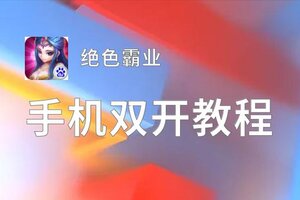 绝色霸业

手机双开教程